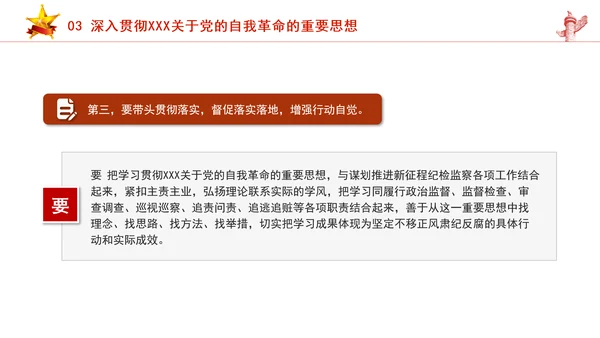 03 深入贯彻XXX关于党的自我革命的重要思想

第三，要带头贯彻落实，督促落实落地，增强行动自觉。

要

要 把学习贯彻XXX关于党的自我革命的重要思想，与谋划推进新征程纪检监察各项工作结合起来，紧扣主责主业，弘扬理论联系实际的学风，把学习同履行政治监督、监督检查、审查调查、巡视巡察、追责问责、追逃追赃等各项职责结合起来，善于从这一重要思想中找理念、找思路、找方法、找举措，切实把学习成果体现为坚定不移正风肃纪反腐的具体行动和实际成效。